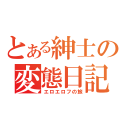 とある紳士の
変態日記
エロエロフの旅